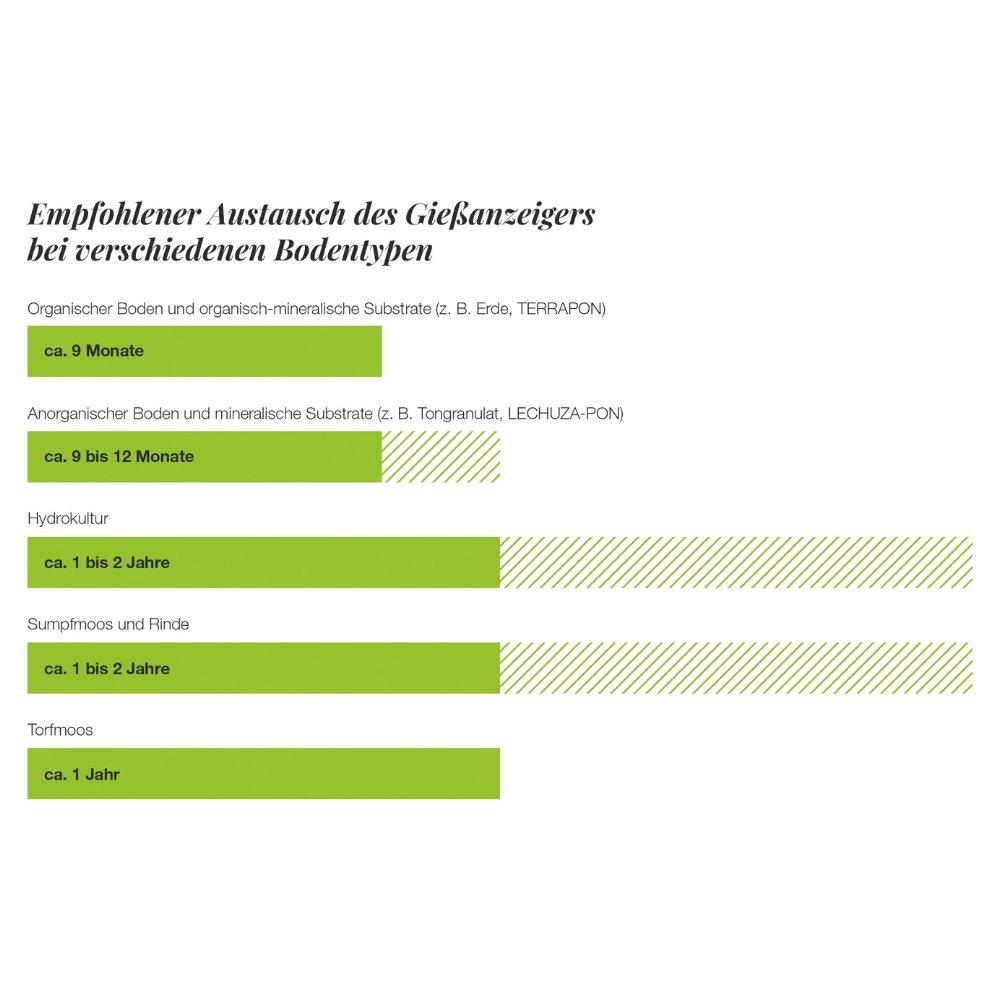 Empfohlener Austausch des Gießanzeigers bei verschiedenen Bodentypen

Organischer Boden und organisch-mineralische Substrate (z. B. Erde, TERRAPON)

ca. 9 Monate

Anorganischer Boden und mineralische Substrate (z. B. Tongranulat, LECHUZA-PON)

ca. 9 bis 12 Monate

Hydrokultur

ca. 1 bis 2 Jahre

Sumpfmoos und Rinde

ca. 1 bis 2 Jahre

Torfmoos

ca. 1 Jahr